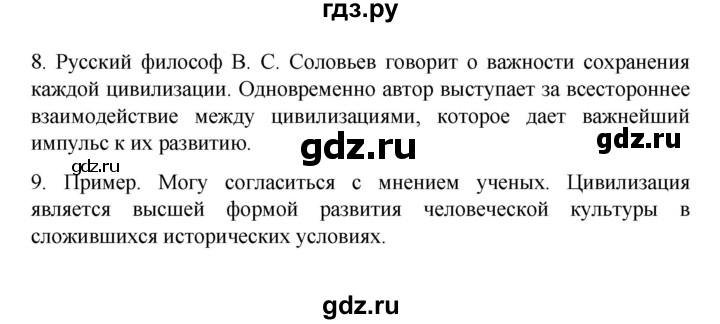 гдз.ру

8. Русский философ В. С. Соловьев говорит о важности сохранения каждой цивилизации. Одновременно автор выступает за всестороннее взаимодействие между цивилизациями, которое дает важнейший импульс к их развитию.

gdz.ru

gdz.ru

gdz.ru

9. Пример. Могу согласиться с мнением ученых. Цивилизация является высшей формой развития человеческой культуры в сложившихся исторических условиях.

gdz.ru